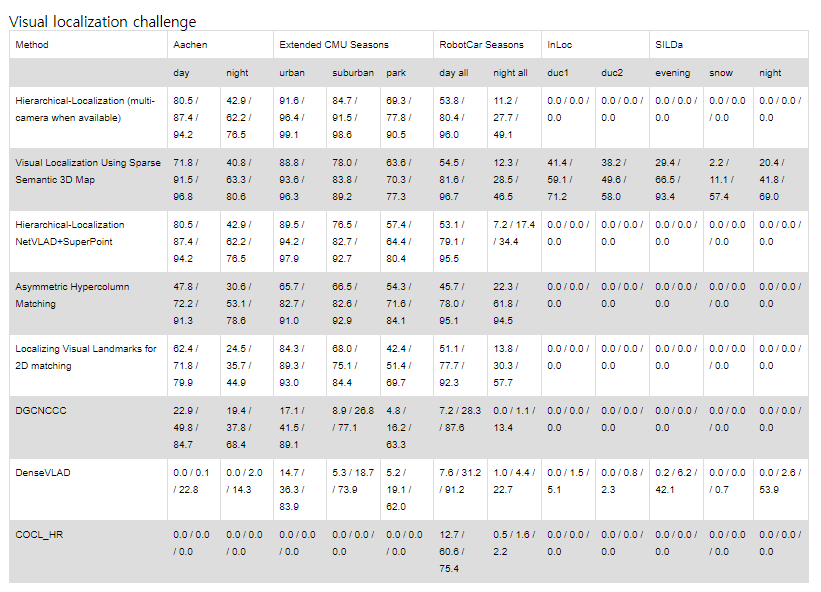 Visual localization challenge

| Method | Aachen | | Extended CMU Seasons | | | RobotCar Seasons | | InLoc | | SILDa | | |
|---|---|---|---|---|---|---|---|---|---|---|---|---|
| | day | night | urban | suburban | park | day all | night all | duc1 | duc2 | evening | snow | night |
| Hierarchical-Localization (multi-camera when available) | 80.5 / 87.4 / 94.2 | 42.9 / 62.2 / 76.5 | 91.6 / 96.4 / 99.1 | 84.7 / 91.5 / 98.6 | 69.3 / 77.8 / 90.5 | 53.8 / 80.4 / 96.0 | 11.2 / 27.7 / 49.1 | 0.0 / 0.0 / 0.0 | 0.0 / 0.0 / 0.0 | 0.0 / 0.0 / 0.0 | 0.0 / 0.0 / 0.0 | 0.0 / 0.0 / 0.0 |
| Visual Localization Using Sparse Semantic 3D Map | 71.8 / 91.5 / 96.8 | 40.8 / 63.3 / 80.6 | 88.8 / 93.6 / 96.3 | 78.0 / 83.8 / 89.2 | 63.6 / 70.3 / 77.3 | 54.5 / 81.6 / 96.7 | 12.3 / 28.5 / 46.5 | 41.4 / 59.1 / 71.2 | 38.2 / 49.6 / 58.0 | 29.4 / 66.5 / 93.4 | 2.2 / 11.1 / 57.4 | 20.4 / 41.8 / 69.0 |
| Hierarchical-Localization NetVLAD+SuperPoint | 80.5 / 87.4 / 94.2 | 42.9 / 62.2 / 76.5 | 89.5 / 94.2 / 97.9 | 76.5 / 82.7 / 92.7 | 57.4 / 64.4 / 80.4 | 53.1 / 79.1 / 95.5 | 7.2 / 17.4 / 34.4 | 0.0 / 0.0 / 0.0 | 0.0 / 0.0 / 0.0 | 0.0 / 0.0 / 0.0 | 0.0 / 0.0 / 0.0 | 0.0 / 0.0 / 0.0 |
| Asymmetric Hypercolumn Matching | 47.8 / 72.2 / 91.3 | 30.6 / 53.1 / 78.6 | 65.7 / 82.7 / 91.0 | 66.5 / 82.6 / 92.9 | 54.3 / 71.6 / 84.1 | 45.7 / 78.0 / 95.1 | 22.3 / 61.8 / 94.5 | 0.0 / 0.0 / 0.0 | 0.0 / 0.0 / 0.0 | 0.0 / 0.0 / 0.0 | 0.0 / 0.0 / 0.0 | 0.0 / 0.0 / 0.0 |
| Localizing Visual Landmarks for 2D matching | 62.4 / 71.8 / 79.9 | 24.5 / 35.7 / 44.9 | 84.3 / 89.3 / 93.0 | 68.0 / 75.1 / 84.4 | 42.4 / 51.4 / 69.7 | 51.1 / 77.7 / 92.3 | 13.8 / 30.3 / 57.7 | 0.0 / 0.0 / 0.0 | 0.0 / 0.0 / 0.0 | 0.0 / 0.0 / 0.0 | 0.0 / 0.0 / 0.0 | 0.0 / 0.0 / 0.0 |
| DGCNCCC | 22.9 / 49.8 / 84.7 | 19.4 / 37.8 / 68.4 | 17.1 / 41.5 / 89.1 | 8.9 / 26.8 / 77.1 | 4.8 / 16.2 / 63.3 | 7.2 / 28.3 / 87.6 | 0.0 / 1.1 / 13.4 | 0.0 / 0.0 / 0.0 | 0.0 / 0.0 / 0.0 | 0.0 / 0.0 / 0.0 | 0.0 / 0.0 / 0.0 | 0.0 / 0.0 / 0.0 |
| DenseVLAD | 0.0 / 0.1 / 22.8 | 0.0 / 2.0 / 14.3 | 14.7 / 36.3 / 83.9 | 5.3 / 18.7 / 73.9 | 5.2 / 19.1 / 62.0 | 7.6 / 31.2 / 91.2 | 1.0 / 4.4 / 22.7 | 0.0 / 1.5 / 5.1 | 0.0 / 0.8 / 2.3 | 0.2 / 6.2 / 42.1 | 0.0 / 0.0 / 0.7 | 0.0 / 2.6 / 53.9 |
| COCL_HR | 0.0 / 0.0 / 0.0 | 0.0 / 0.0 / 0.0 | 0.0 / 0.0 / 0.0 | 0.0 / 0.0 / 0.0 | 0.0 / 0.0 / 0.0 | 12.7 / 60.6 / 75.4 | 0.5 / 1.6 / 2.2 | 0.0 / 0.0 / 0.0 | 0.0 / 0.0 / 0.0 | 0.0 / 0.0 / 0.0 | 0.0 / 0.0 / 0.0 | 0.0 / 0.0 / 0.0 |